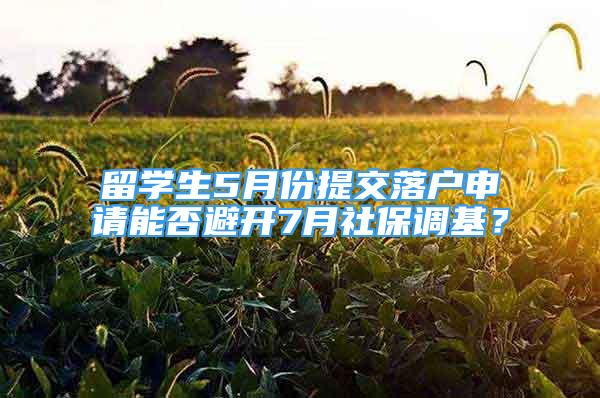 留学生5月份提交落户申请能否避开7月社保调基？